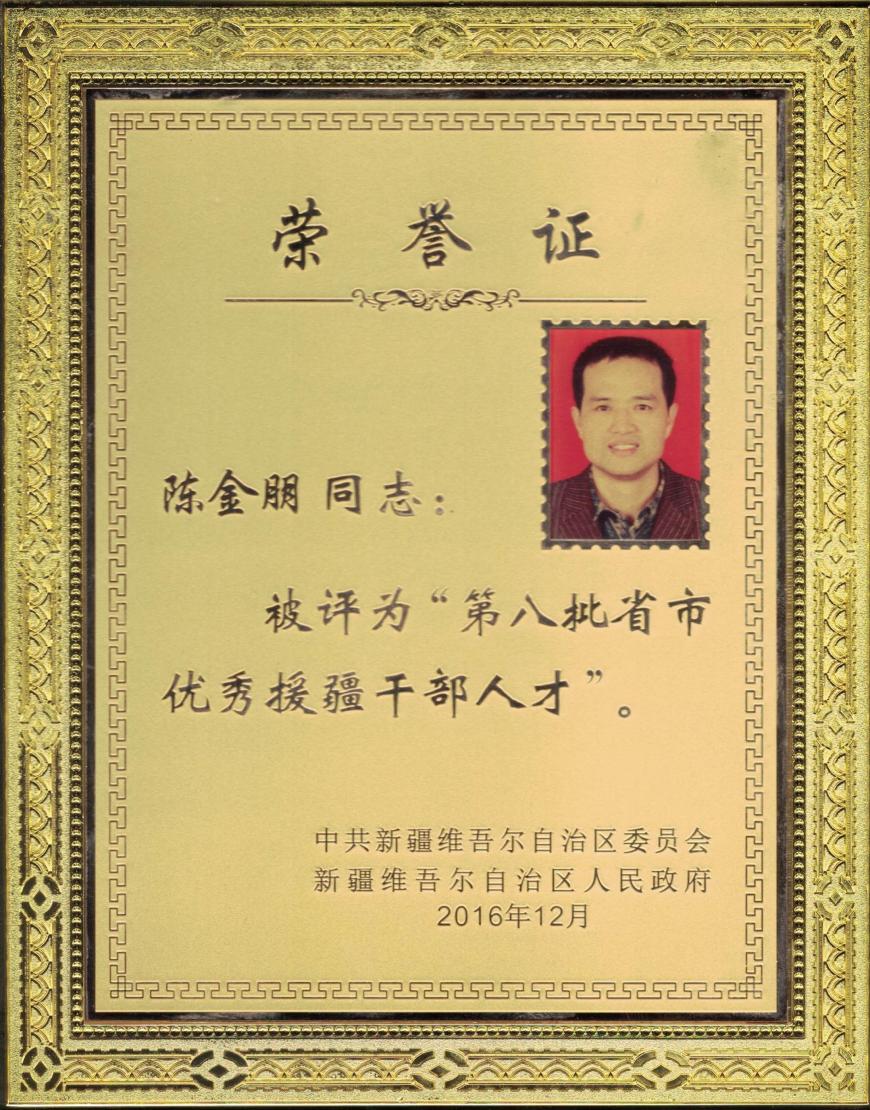 荣誉证

陈金朋 同志：

被评为“第八批省市优秀援疆干部人才”。

中共新疆维吾尔自治区委员会
新疆维吾尔自治区人民政府
2016年12月